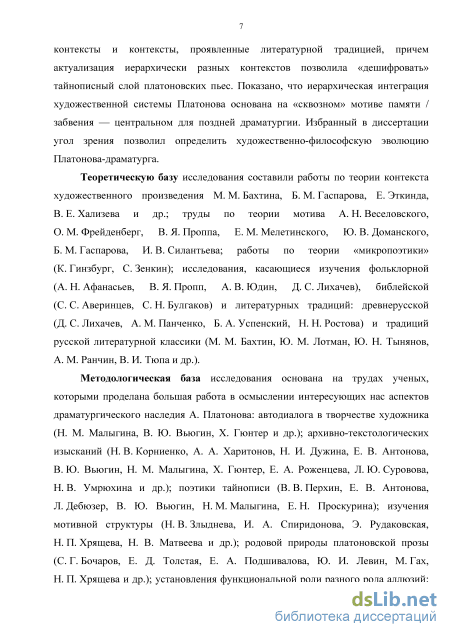 7

контексты и контексты, проявленные литературной традицией, причем актуализация иерархически разных контекстов позволила «дешифровать» тайнописный слой платоновских пьес. Показано, что иерархическая интеграция художественной системы Платонова основана на «сквозном» мотиве памяти / забвения — центральном для поздней драматургии. Избранный в диссертации угол зрения позволил определить художественно-философскую эволюцию Платонова-драматурга.

Теоретическую базу исследования составили работы по теории контекста художественного произведения М. М. Бахтина, Б. М. Гаспарова, Е. Эткинда, В. Е. Хализева и др.; труды по теории мотива А. Н. Веселовского, О. М. Фрейденберг, В. Я. Проппа, Е. М. Мелетинского, Ю. В. Доманского, Б. М. Гаспарова, И. В. Силантьева; работы по теории «микропоэтики» (К. Гинзбург, С. Зенкин); исследования, касающиеся изучения фольклорной (А. Н. Афанасьев, В. Я. Пропп, А. В. Юдин, Д. С. Лихачев), библейской (С. С. Аверинцев, С. Н. Булгаков) и литературных традиций: древнерусской (Д. С. Лихачев, А. М. Панченко, Б. А. Успенский, Н. Н. Ростова) и традиций русской литературной классики (М. М. Бахтин, Ю. М. Лотман, Ю. Н. Тынянов, А. М. Ранчин, В. И. Тюпа и др.).

Методологическая база исследования основана на трудах ученых, которыми проделана большая работа в осмыслении интересующих нас аспектов драматургического наследия А. Платонова: автодиалога в творчестве художника (Н. М. Малыгина, В. Ю. Вьюгин, Х. Гюнтер и др.); архивно-текстологических изысканий (Н. В. Корниенко, А. А. Харитонов, Н. И. Дужина, Е. В. Антонова, В. Ю. Вьюгин, Н. М. Малыгина, Х. Гюнтер, Е. А. Роженцева, Л. Ю. Суровова, Н. В. Умрюхина и др.); поэтики тайнописи (В. В. Перхин, Е. В. Антонова, Л. Дебюзер, В. Ю. Вьюгин, Н. М. Малыгина, Е. Н. Проскурина); изучения мотивной структуры (Н. В. Злыднева, И. А. Спиридонова, Э. Рудаковская, Н. П. Хрящева, Н. В. Матвеева и др.); родовой природы платоновской прозы (С. Г. Бочаров, Е. Д. Толстая, Е. А. Подшивалова, Ю. И. Левин, М. Гах, Н. П. Хрящева и др.); установления функциональной роли разного рода аллюзий:

dsLib.net
библиотека диссертаций